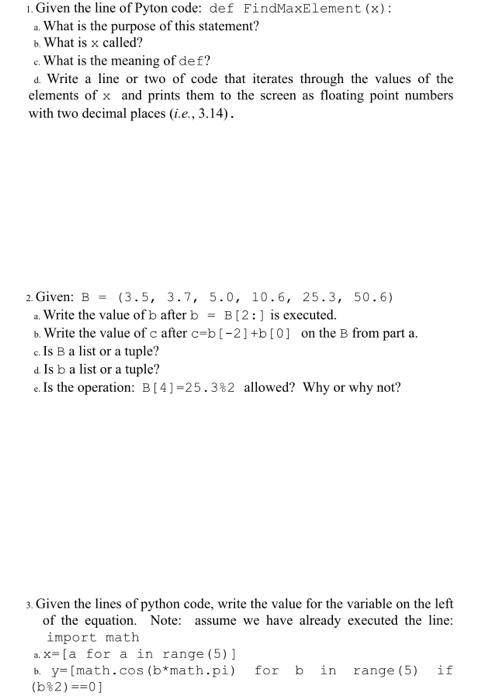 1. Given the line of Pyton code: def FindMaxElement(x):
a. What is the purpose of this statement?
b. What is x called?
c. What is the meaning of def?
d. Write a line or two of code that iterates through the values of the elements of x and prints them to the screen as floating point numbers with two decimal places (i.e., 3.14).

2. Given: B = (3.5, 3.7, 5.0, 10.6, 25.3, 50.6)
a. Write the value of b after b = B[2:] is executed.
b. Write the value of c after c=b[-2]+b[0] on the B from part a.
c. Is B a list or a tuple?
d. Is b a list or a tuple?
e. Is the operation: B[4]=25.3%2 allowed? Why or why not?

3. Given the lines of python code, write the value for the variable on the left of the equation. Note: assume we have already executed the line: import math
a. x=[a for a in range(5)]
b. y=[math.cos(b*math.pi) for b in range(5) if (b%2)==0]